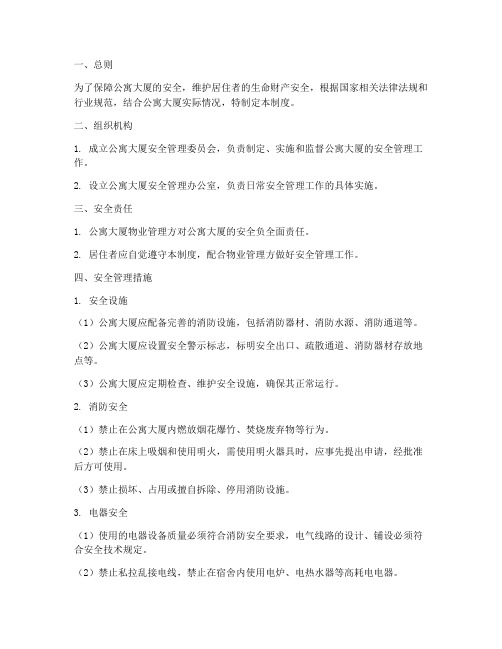 一、总则

为了保障公寓大厦的安全，维护居住者的生命财产安全，根据国家相关法律法规和行业规范，结合公寓大厦实际情况，特制定本制度。

二、组织机构

1. 成立公寓大厦安全管理委员会，负责制定、实施和监督公寓大厦的安全管理工作。

2. 设立公寓大厦安全管理办公室，负责日常安全管理工作的具体实施。

三、安全责任

1. 公寓大厦物业管理方对公寓大厦的安全负全面责任。

2. 居住者应自觉遵守本制度，配合物业管理方做好安全管理工作。

四、安全管理措施

1. 安全设施

（1）公寓大厦应配备完善的消防设施，包括消防器材、消防水源、消防通道等。

（2）公寓大厦应设置安全警示标志，标明安全出口、疏散通道、消防器材存放地点等。

（3）公寓大厦应定期检查、维护安全设施，确保其正常运行。

2. 消防安全

（1）禁止在公寓大厦内燃放烟花爆竹、焚烧废弃物等行为。

（2）禁止在床上吸烟和使用明火，需使用明火器具时，应事先提出申请，经批准后方可使用。

（3）禁止损坏、占用或擅自拆除、停用消防设施。

3. 电器安全

（1）使用的电器设备质量必须符合消防安全要求，电气线路的设计、铺设必须符合安全技术规定。

（2）禁止私拉乱接电线，禁止在宿舍内使用电炉、电热水器等高耗电电器。